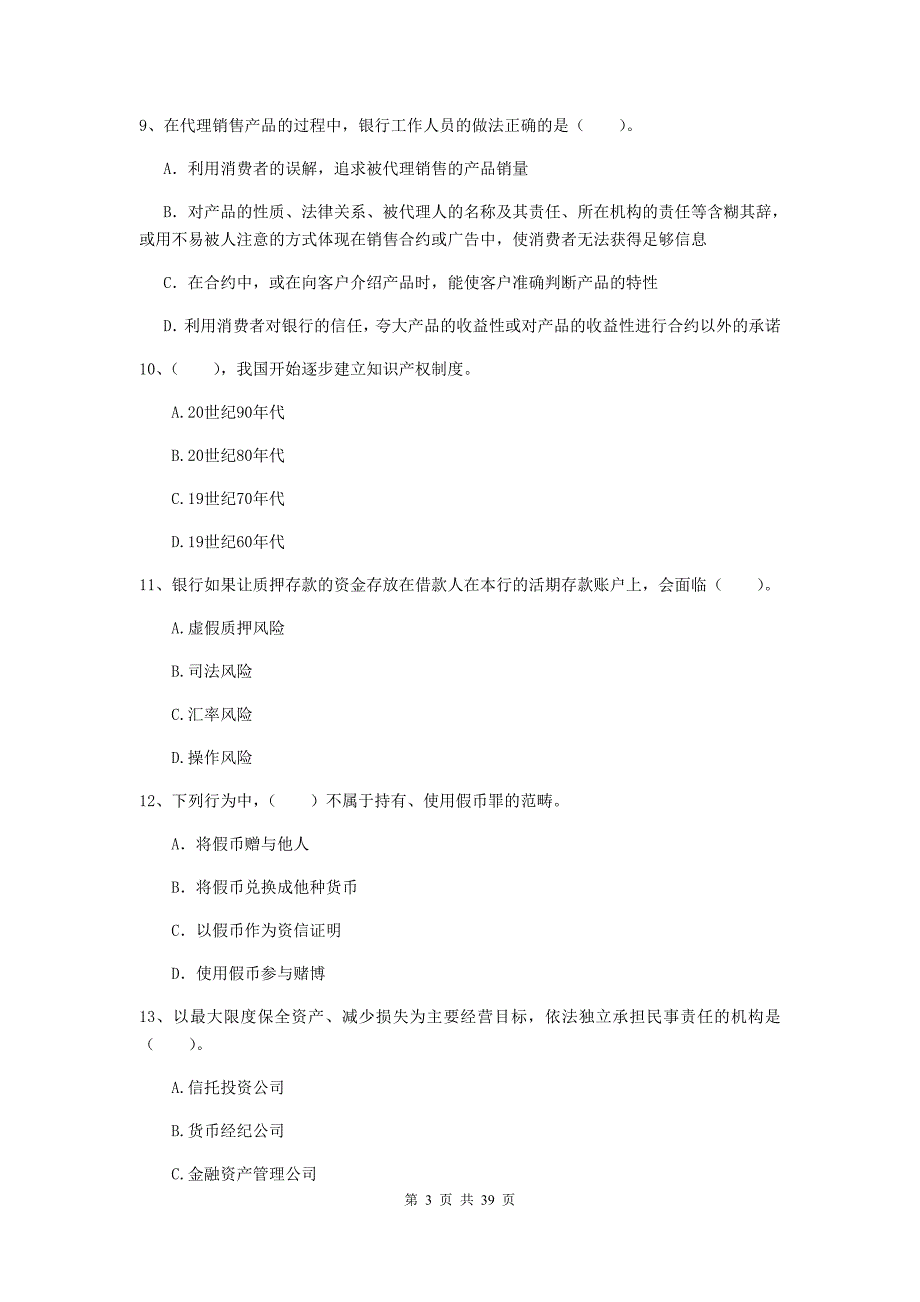 9、在代理销售产品的过程中，银行工作人员的做法正确的是（　　）。

A. 利用消费者的误解，追求被代理销售的产品销量

B. 对产品的性质、法律关系、被代理人的名称及其责任、所在机构的责任等含糊其辞，或用不易被人注意的方式体现在销售合约或广告中，使消费者无法获得足够信息

C. 在合约中，或在向客户介绍产品时，能使客户准确判断产品的特性

D. 利用消费者对银行的信任，夸大产品的收益性或对产品的收益性进行合约以外的承诺

10、（　　），我国开始逐步建立知识产权制度。

A. 20世纪90年代

B. 20世纪80年代

C. 19世纪70年代

D. 19世纪60年代

11、银行如果让质押存款的资金存放在借款人在本行的活期存款账户上，会面临（　　）。

A. 虚假质押风险

B. 司法风险

C. 汇率风险

D. 操作风险

12、下列行为中，（　　）不属于持有、使用假币罪的范畴。

A. 将假币赠与他人

B. 将假币兑换成他种货币

C. 以假币作为资信证明

D. 使用假币参与赌博

13、以最大限度保全资产、减少损失为主要经营目标，依法独立承担民事责任的机构是（　　）。

A. 信托投资公司

B. 货币经纪公司

C. 金融资产管理公司

第 3 页 共 39 页